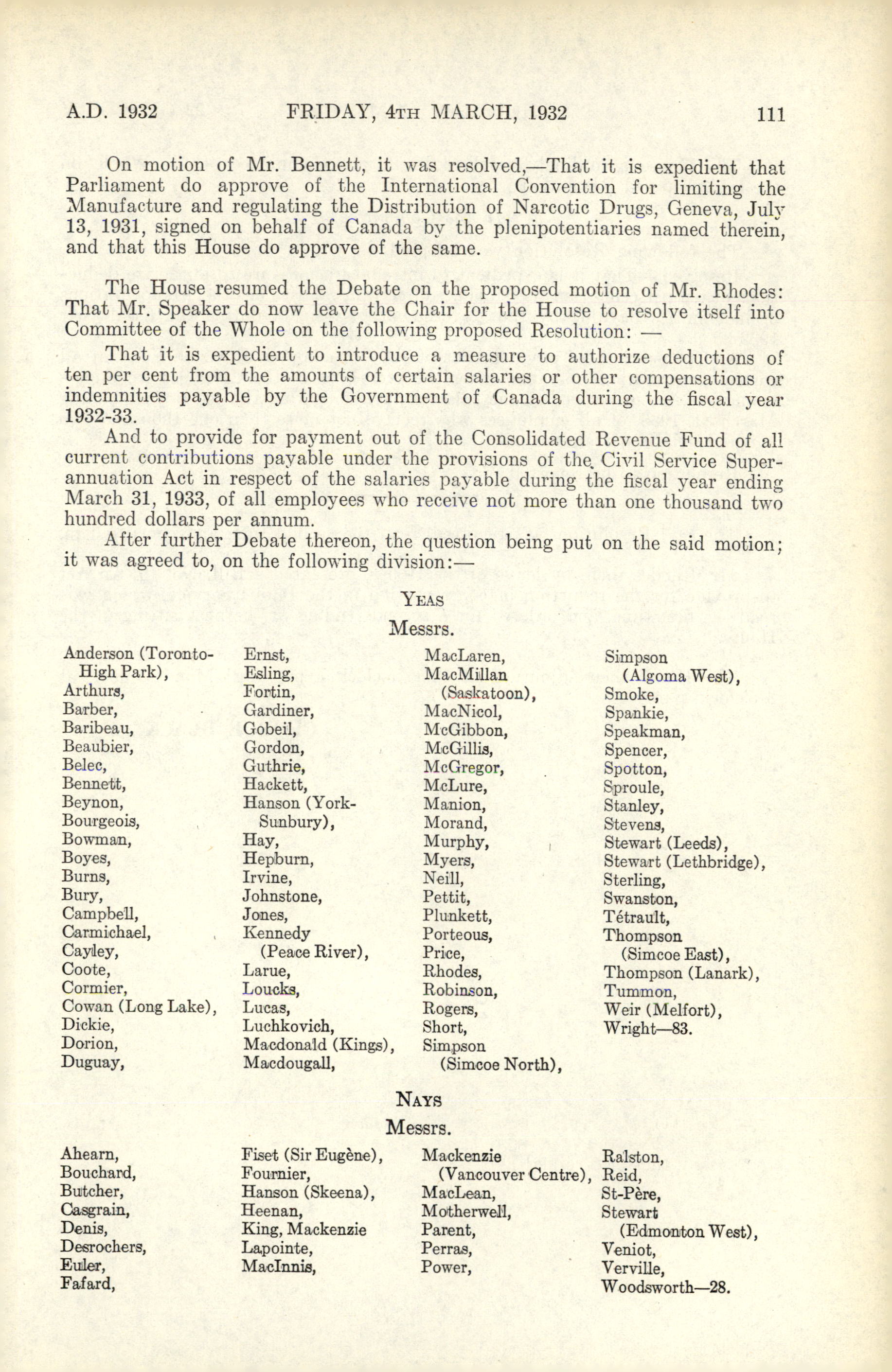 A.D. 1932 FRIDAY, 4TH MARCH, 1932 111

On motion of Mr. Bennett, it was resolved,—That it is expedient that Parliament do approve of the International Convention for limiting the Manufacture and regulating the Distribution of Narcotic Drugs, Geneva, July 13, 1931, signed on behalf of Canada by the plenipotentiaries named therein, and that this House do approve of the same.

The House resumed the Debate on the proposed motion of Mr. Rhodes: That Mr. Speaker do now leave the Chair for the House to resolve itself into Committee of the Whole on the following proposed Resolution: —

That it is expedient to introduce a measure to authorize deductions of ten per cent from the amounts of certain salaries or other compensations or indemnities payable by the Government of Canada during the fiscal year 1932-33.

And to provide for payment out of the Consolidated Revenue Fund of all current contributions payable under the provisions of the Civil Service Superannuation Act in respect of the salaries payable during the fiscal year ending March 31, 1933, of all employees who receive not more than one thousand two hundred dollars per annum.

After further Debate thereon, the question being put on the said motion; it was agreed to, on the following division:—

YEAS

Messrs.

Anderson (Toronto-High Park),
Arthurs,
Barber,
Baribeau,
Beaubier,
Belec,
Bennett,
Beynon,
Bourgeois,
Bowman,
Boyes,
Burns,
Bury,
Campbell,
Carmichael,
Cayley,
Coote,
Cormier,
Cowan (Long Lake),
Dickie,
Dorion,
Duguay,

Ernst,
Esling,
Fortin,
Gardiner,
Gobeil,
Gordon,
Guthrie,
Hackett,
Hanson (York-Sunbury),
Hay,
Hepburn,
Irvine,
Johnstone,
Jones,
Kennedy (Peace River),
Larue,
Loucks,
Lucas,
Luchkovich,
Macdonald (Kings),
Macdougall,

MacLaren,
MacMillan (Saskatoon),
MacNicol,
McGibbon,
McGillis,
McGregor,
McLure,
Manion,
Morand,
Murphy,
Myers,
Neill,
Pettit,
Plunkett,
Porteous,
Price,
Rhodes,
Robinson,
Rogers,
Short,
Simpson (Simcoe North),

Simpson (Algoma West),
Smoke,
Spankie,
Speakman,
Spencer,
Spotton,
Sproule,
Stanley,
Stevens,
Stewart (Leeds),
Stewart (Lethbridge),
Sterling,
Swanston,
Tétrault,
Thompson (Simcoe East),
Thompson (Lanark),
Tummon,
Weir (Melfort),
Wright—83.

NAYS

Messrs.

Ahearn,
Bouchard,
Butcher,
Casgrain,
Denis,
Desrochers,
Euler,
Fafard,

Fiset (Sir Eugène),
Fournier,
Hanson (Skeena),
Heenan,
King, Mackenzie
Lapointe,
MacInnis,

Mackenzie (Vancouver Centre),
MacLean,
Motherwell,
Parent,
Perras,
Power,

Ralston,
Reid,
St-Père,
Stewart (Edmonton West),
Veniot,
Verville,
Woodsworth—28.